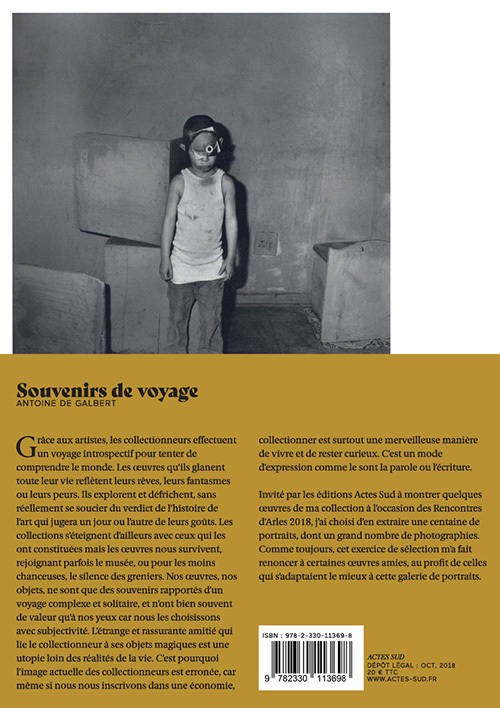 Souvenirs de voyage
ANTOINE DE GALBERT

Grâce aux artistes, les collectionneurs effectuent un voyage introspectif pour tenter de comprendre le monde. Les œuvres qu'ils glanent toute leur vie reflètent leurs rêves, leurs fantasmes ou leurs peurs. Ils explorent et défrichent, sans réellement se soucier du verdict de l'histoire de l'art qui jugera un jour ou l'autre de leurs goûts. Les collections s'éteignent d'ailleurs avec ceux qui les ont constituées mais les œuvres nous survivent, rejoignant parfois le musée, ou pour les moins chanceuses, le silence des greniers. Nos œuvres, nos objets, ne sont que des souvenirs rapportés d'un voyage complexe et solitaire, et n'ont bien souvent de valeur qu'à nos yeux car nous les choisissons avec subjectivité. L'étrange et rassurante amitié qui lie le collectionneur à ses objets magiques est une utopie loin des réalités de la vie. C'est pourquoi l'image actuelle des collectionneurs est erronée, car même si nous nous inscrivons dans une économie, collectionner est surtout une merveilleuse manière de vivre et de rester curieux. C'est un mode d'expression comme le sont la parole ou l'écriture.

Invité par les éditions Actes Sud à montrer quelques œuvres de ma collection à l'occasion des Rencontres d'Arles 2018, j'ai choisi d'en extraire une centaine de portraits, dont un grand nombre de photographies. Comme toujours, cet exercice de sélection m'a fait renoncer à certaines œuvres amies, au profit de celles qui s'adaptaient le mieux à cette galerie de portraits.

ISBN : 978-2-330-11369-8
9 782330 113698

ACTES SUD
DÉPÔT LÉGAL : OCT. 2018
20 € TTC
WWW.ACTES-SUD.FR